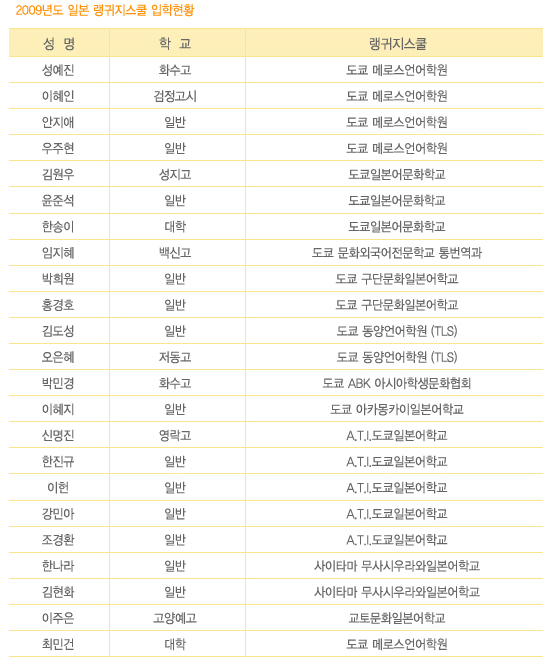 2009년도 일본 랭귀지스쿨 입학현황

| 성 명 | 학 교 | 랭귀지스쿨 |
|---|---|---|
| 성예진 | 화수고 | 도쿄 메로스언어학원 |
| 이혜인 | 검정고시 | 도쿄 메로스언어학원 |
| 안지애 | 일반 | 도쿄 메로스언어학원 |
| 우주현 | 일반 | 도쿄 메로스언어학원 |
| 김원우 | 성지고 | 도쿄일본어문화학교 |
| 윤준석 | 일반 | 도쿄일본어문화학교 |
| 한송이 | 대학 | 도쿄일본어문화학교 |
| 임지혜 | 백신고 | 도쿄 문화외국어전문학교 통번역과 |
| 박희원 | 일반 | 도쿄 구단문화일본어학교 |
| 홍경호 | 일반 | 도쿄 구단문화일본어학교 |
| 김도성 | 일반 | 도쿄 동양언어학원 (TLS) |
| 오은혜 | 저동고 | 도쿄 동양언어학원 (TLS) |
| 박민경 | 화수고 | 도쿄 ABK 아시아학생문화협회 |
| 이혜지 | 일반 | 도쿄 아카몽카이일본어학교 |
| 신명진 | 영락고 | A.T.I.도쿄일본어학교 |
| 한진규 | 일반 | A.T.I.도쿄일본어학교 |
| 이헌 | 일반 | A.T.I.도쿄일본어학교 |
| 강민아 | 일반 | A.T.I.도쿄일본어학교 |
| 조경환 | 일반 | A.T.I.도쿄일본어학교 |
| 한나라 | 일반 | 사이타마 무사시우라와일본어학교 |
| 김현화 | 일반 | 사이타마 무사시우라와일본어학교 |
| 이주은 | 고양예고 | 교토문화일본어학교 |
| 최민건 | 대학 | 도쿄 메로스언어학원 |